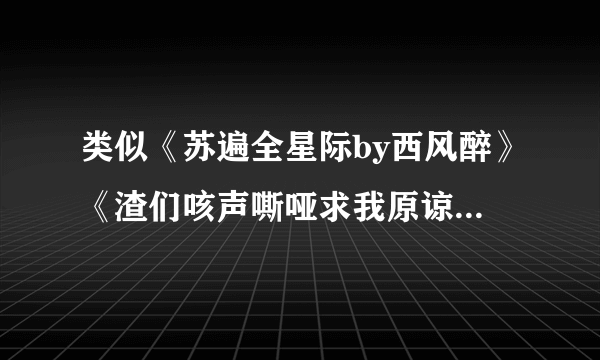 类似《苏遍全星际by西风醉》《渣们咳声嘶哑求我原谅...